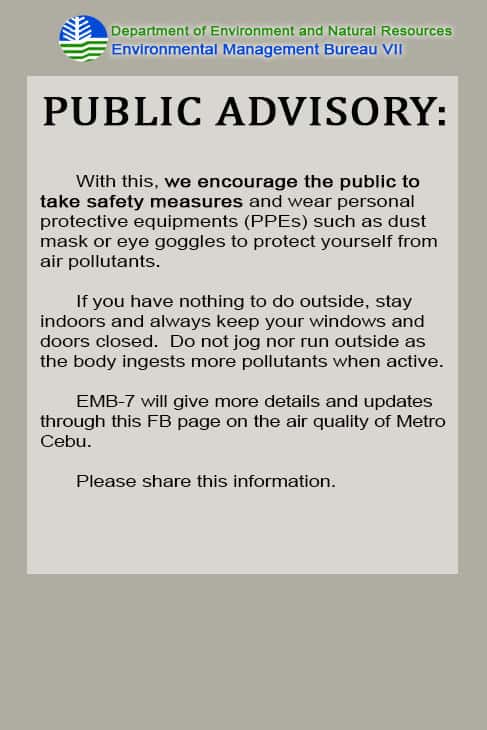 Department of Environment and Natural Resources
Environmental Management Bureau VII

PUBLIC ADVISORY:

With this, we encourage the public to take safety measures and wear personal protective equipments (PPEs) such as dust mask or eye goggles to protect yourself from air pollutants.

If you have nothing to do outside, stay indoors and always keep your windows and doors closed. Do not jog nor run outside as the body ingests more pollutants when active.

EMB-7 will give more details and updates through this FB page on the air quality of Metro Cebu.

Please share this information.